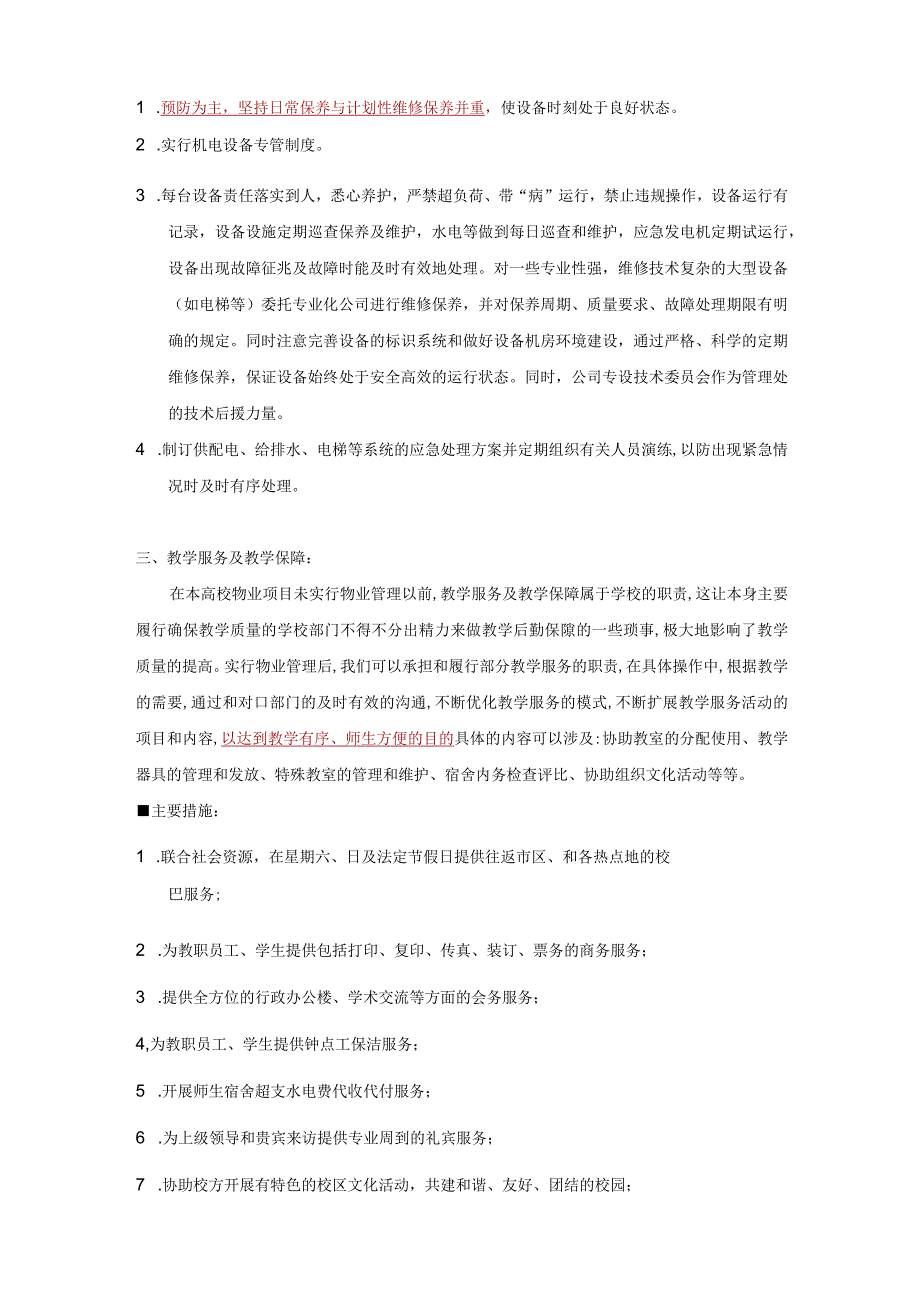 1 .预防为主，坚持日常保养与计划性维修保养并重，使设备时刻处于良好状态。

2 .实行机电设备专管制度。

3 .每台设备责任落实到人，悉心养护，严禁超负荷、带“病”运行，禁止违规操作，设备运行有记录，设备设施定期巡查保养及维护，水电等做到每日巡查和维护，应急发电机定期试运行，设备出现故障征兆及故障时能及时有效地处理。对一些专业性强，维修技术复杂的大型设备（如电梯等）委托专业化公司进行维修保养，并对保养周期、质量要求、故障处理期限有明确的规定。同时注意完善设备的标识系统和做好设备机房环境建设，通过严格、科学的定期维修保养，保证设备始终处于安全高效的运行状态。同时，公司专设技术委员会作为管理处的技术后援力量。

4 .制订供配电、给排水、电梯等系统的应急处理方案并定期组织有关人员演练，以防出现紧急情况时及时有序处理。

三、教学服务及教学保障：

在本高校物业项目未实行物业管理以前，教学服务及教学保障属于学校的职责，这让本身主要履行确保教学质量的学校部门不得不分出精力来做教学后勤保障的一些琐事，极大地影响了教学质量的提高。实行物业管理后，我们可以承担和履行部分教学服务的职责，在具体操作中，根据教学的需要，通过和对口部门的及时有效的沟通，不断优化教学服务的模式，不断扩展教学服务活动的项目和内容，以达到教学有序、师生方便的目的具体的内容可以涉及：协助教室的分配使用、教学器具的管理和发放、特殊教室的管理和维护、宿舍内务检查评比、协助组织文化活动等等。

■主要措施：

1 .联合社会资源，在星期六、日及法定节假日提供往返市区、和各热点地的校巴服务；

2 .为教职员工、学生提供包括打印、复印、传真、装订、票务的商务服务；

3 .提供全方位的行政办公楼、学术交流等方面的会务服务；

4,为教职员工、学生提供钟点工保洁服务；

5 .开展师生宿舍超支水电费代收代付服务；

6 .为上级领导和贵宾来访提供专业周到的礼宾服务；

7 .协助校方开展有特色的校区文化活动，共建和谐、友好、团结的校园；